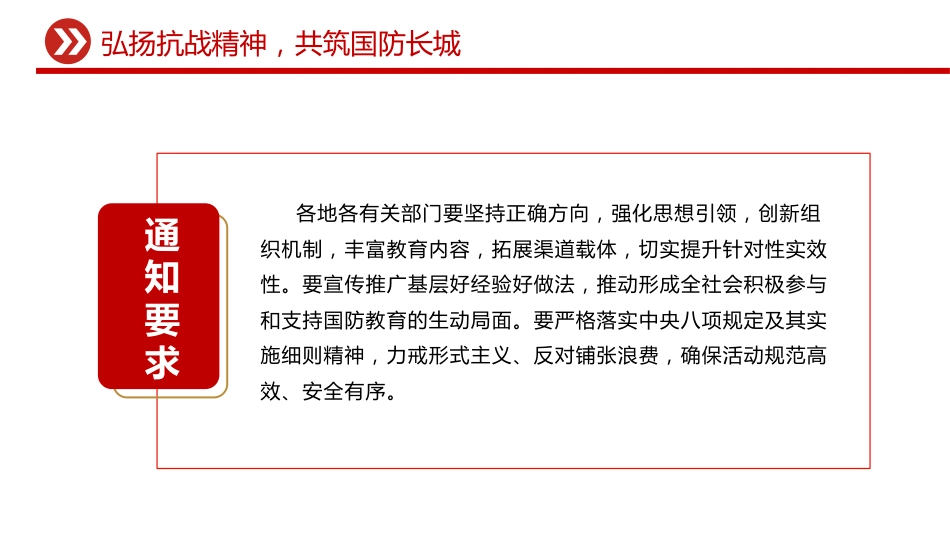 弘扬抗战精神，共筑国防长城

通知要求

各地各有关部门要坚持正确方向，强化思想引领，创新组织机制，丰富教育内容，拓展渠道载体，切实提升针对性实效性。要宣传推广基层好经验好做法，推动形成全社会积极参与和支持国防教育的生动局面。要严格落实中央八项规定及其实施细则精神，力戒形式主义、反对铺张浪费，确保活动规范高效、安全有序。